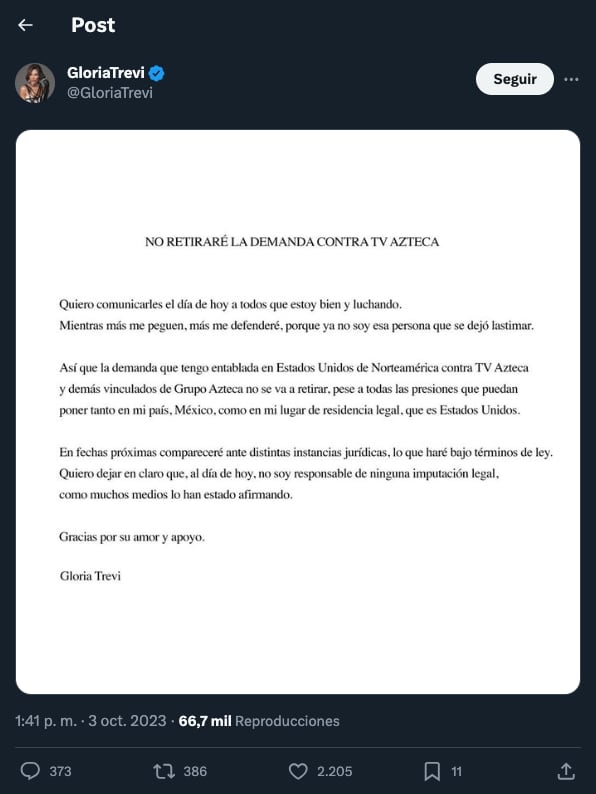 Post

GloriaTrevi
@GloriaTrevi

Seguir

NO RETIRARÉ LA DEMANDA CONTRA TV AZTECA

Quiero comunicarles el día de hoy a todos que estoy bien y luchando.
Mientras más me peguen, más me defenderé, porque ya no soy esa persona que se dejó lastimar.

Así que la demanda que tengo entablada en Estados Unidos de Norteamérica contra TV Azteca y demás vinculados de Grupo Azteca no se va a retirar, pese a todas las presiones que puedan poner tanto en mi país, México, como en mi lugar de residencia legal, que es Estados Unidos.

En fechas próximas compareceré ante distintas instancias jurídicas, lo que haré bajo términos de ley.
Quiero dejar en claro que, al día de hoy, no soy responsable de ninguna imputación legal, como muchos medios lo han estado afirmando.

Gracias por su amor y apoyo.

Gloria Trevi

1:41 p. m. · 3 oct. 2023 · 66,7 mil Reproducciones

373 386 2.205 11